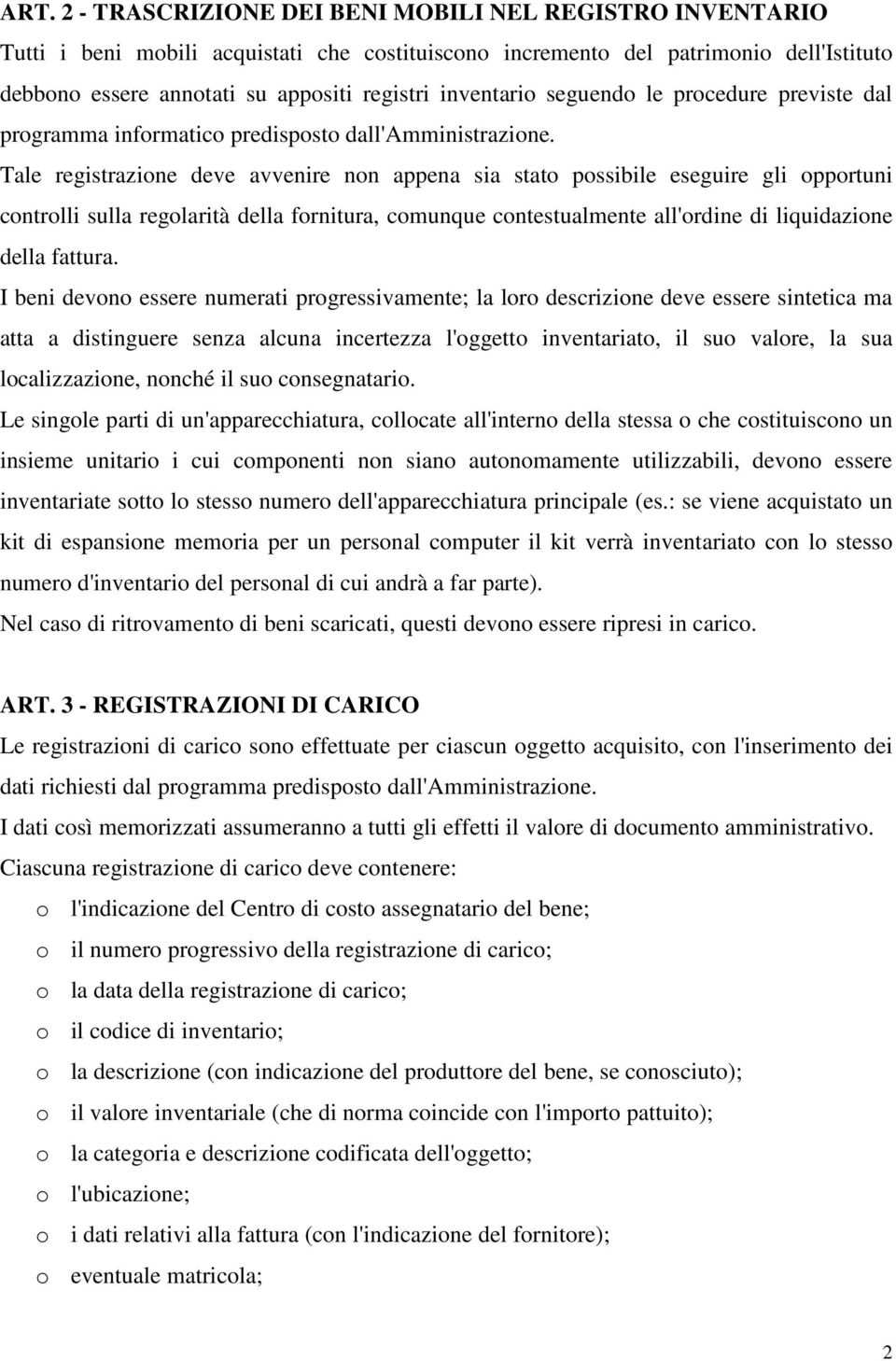 ART. 2 - TRASCRIZIONE DEI BENI MOBILI NEL REGISTRO INVENTARIO
Tutti i beni mobili acquistati che costituiscono incremento del patrimonio dell'Istituto debbono essere annotati su appositi registri inventario seguendo le procedure previste dal programma informatico predisposto dall'Amministrazione.
Tale registrazione deve avvenire non appena sia stato possibile eseguire gli opportuni controlli sulla regolarità della fornitura, comunque contestualmente all'ordine di liquidazione della fattura.
I beni devono essere numerati progressivamente; la loro descrizione deve essere sintetica ma atta a distinguere senza alcuna incertezza l'oggetto inventariato, il suo valore, la sua localizzazione, nonché il suo consegnatario.
Le singole parti di un'apparecchiatura, collocate all'interno della stessa o che costituiscono un insieme unitario i cui componenti non siano autonomamente utilizzabili, devono essere inventariate sotto lo stesso numero dell'apparecchiatura principale (es.: se viene acquistato un kit di espansione memoria per un personal computer il kit verrà inventariato con lo stesso numero d'inventario del personal di cui andrà a far parte).
Nel caso di ritrovamento di beni scaricati, questi devono essere ripresi in carico.

ART. 3 - REGISTRAZIONI DI CARICO
Le registrazioni di carico sono effettuate per ciascun oggetto acquisito, con l'inserimento dei dati richiesti dal programma predisposto dall'Amministrazione.
I dati così memorizzati assumeranno a tutti gli effetti il valore di documento amministrativo.
Ciascuna registrazione di carico deve contenere:
o l'indicazione del Centro di costo assegnatario del bene;
o il numero progressivo della registrazione di carico;
o la data della registrazione di carico;
o il codice di inventario;
o la descrizione (con indicazione del produttore del bene, se conosciuto);
o il valore inventariale (che di norma coincide con l'importo pattuito);
o la categoria e descrizione codificata dell'oggetto;
o l'ubicazione;
o i dati relativi alla fattura (con l'indicazione del fornitore);
o eventuale matricola;

2